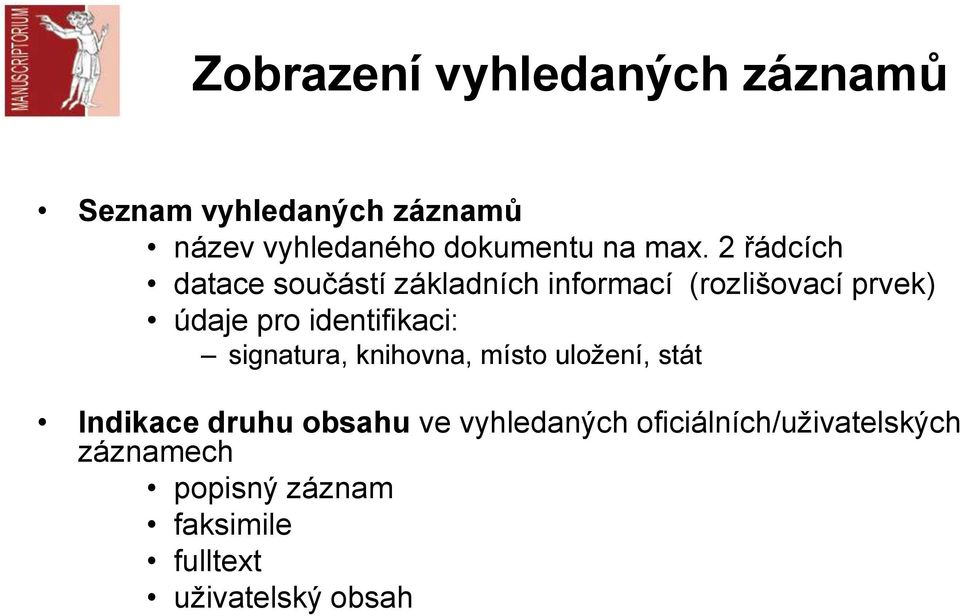 MANUSCRIPTORIUM

Zobrazení vyhledaných záznamů

• Seznam vyhledaných záznamů
  • název vyhledaného dokumentu na max. 2 řádcích
  • datace součástí základních informací (rozlišovací prvek)
  • údaje pro identifikaci:
    – signatura, knihovna, místo uložení, stát

• Indikace druhu obsahu ve vyhledaných oficiálních/uživatelských záznamech
  • popisný záznam
  • faksimile
  • fulltext
  • uživatelský obsah